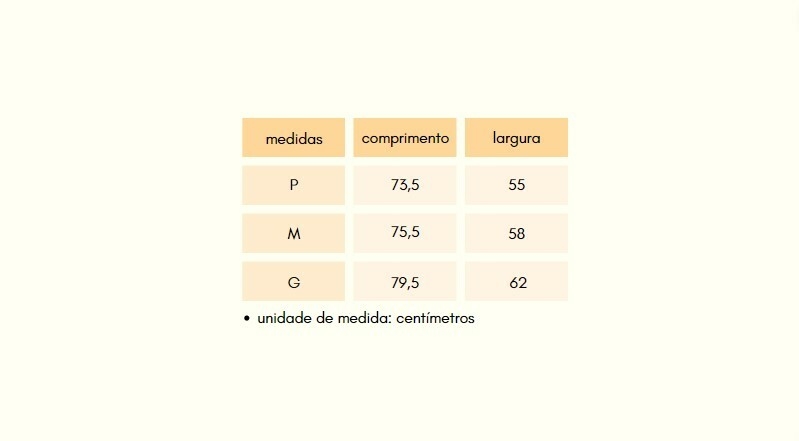 | medidas | comprimento | largura |
|---|---|---|
| P | 73,5 | 55 |
| M | 75,5 | 58 |
| G | 79,5 | 62 |

• unidade de medida: centímetros